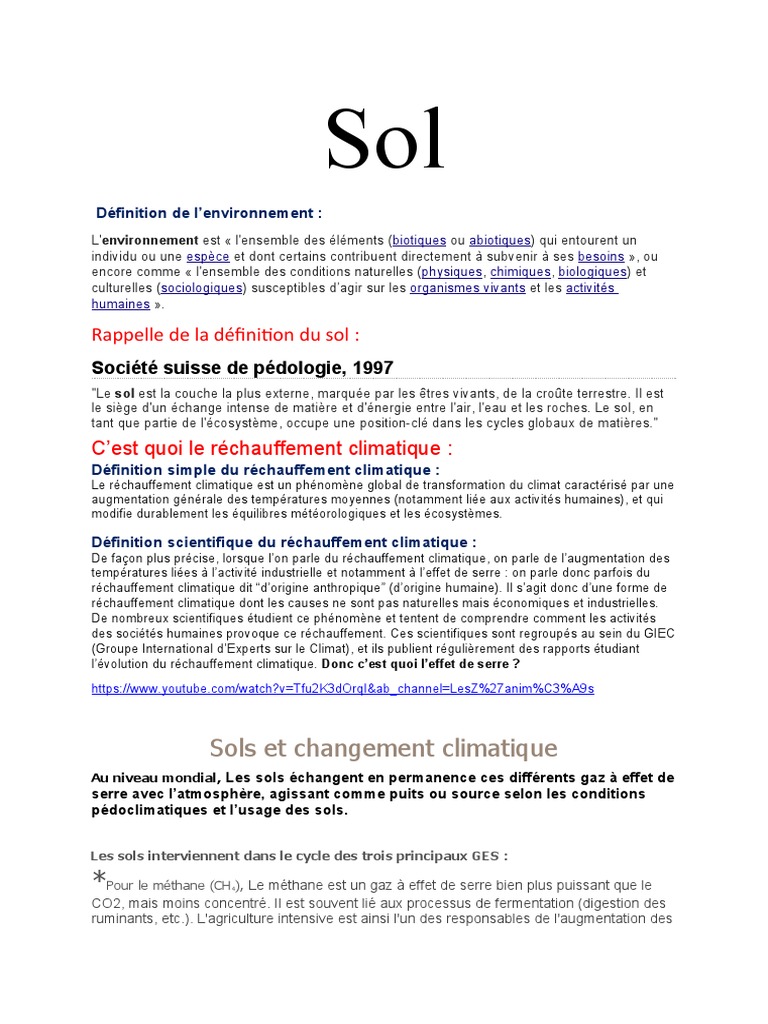 Sol

Définition de l'environnement :

L'environnement est « l'ensemble des éléments (biotiques ou abiotiques) qui entourent un individu ou une espèce et dont certains contribuent directement à subvenir à ses besoins », ou encore comme « l'ensemble des conditions naturelles (physiques, chimiques, biologiques) et culturelles (sociologiques) susceptibles d'agir sur les organismes vivants et les activités humaines ».

Rappelle de la définition du sol :

Société suisse de pédologie, 1997

"Le sol est la couche la plus externe, marquée par les êtres vivants, de la croûte terrestre. Il est le siège d'un échange intense de matière et d'énergie entre l'air, l'eau et les roches. Le sol, en tant que partie de l'écosystème, occupe une position-clé dans les cycles globaux de matières."

C'est quoi le réchauffement climatique :

Définition simple du réchauffement climatique :
Le réchauffement climatique est un phénomène global de transformation du climat caractérisé par une augmentation générale des températures moyennes (notamment liée aux activités humaines), et qui modifie durablement les équilibres météorologiques et les écosystèmes.

Définition scientifique du réchauffement climatique :
De façon plus précise, lorsque l'on parle du réchauffement climatique, on parle de l'augmentation des températures liées à l'activité industrielle et notamment à l'effet de serre : on parle donc parfois du réchauffement climatique dit "d'origine anthropique" (d'origine humaine). Il s'agit donc d'une forme de réchauffement climatique dont les causes ne sont pas naturelles mais économiques et industrielles. De nombreux scientifiques étudient ce phénomène et tentent de comprendre comment les activités des sociétés humaines provoque ce réchauffement. Ces scientifiques sont regroupés au sein du GIEC (Groupe International d'Experts sur le Climat), et ils publient régulièrement des rapports étudiant l'évolution du réchauffement climatique. Donc c'est quoi l'effet de serre ?

https://www.youtube.com/watch?v=Tfu2K3dOrqI&ab_channel=LesZ%27anim%C3%A9s

Sols et changement climatique

Au niveau mondial, Les sols échangent en permanence ces différents gaz à effet de serre avec l'atmosphère, agissant comme puits ou source selon les conditions pédoclimatiques et l'usage des sols.

Les sols interviennent dans le cycle des trois principaux GES :

*Pour le méthane ($CH_4$), Le méthane est un gaz à effet de serre bien plus puissant que le CO2, mais moins concentré. Il est souvent lié aux processus de fermentation (digestion des ruminants, etc.). L'agriculture intensive est ainsi l'un des responsables de l'augmentation des